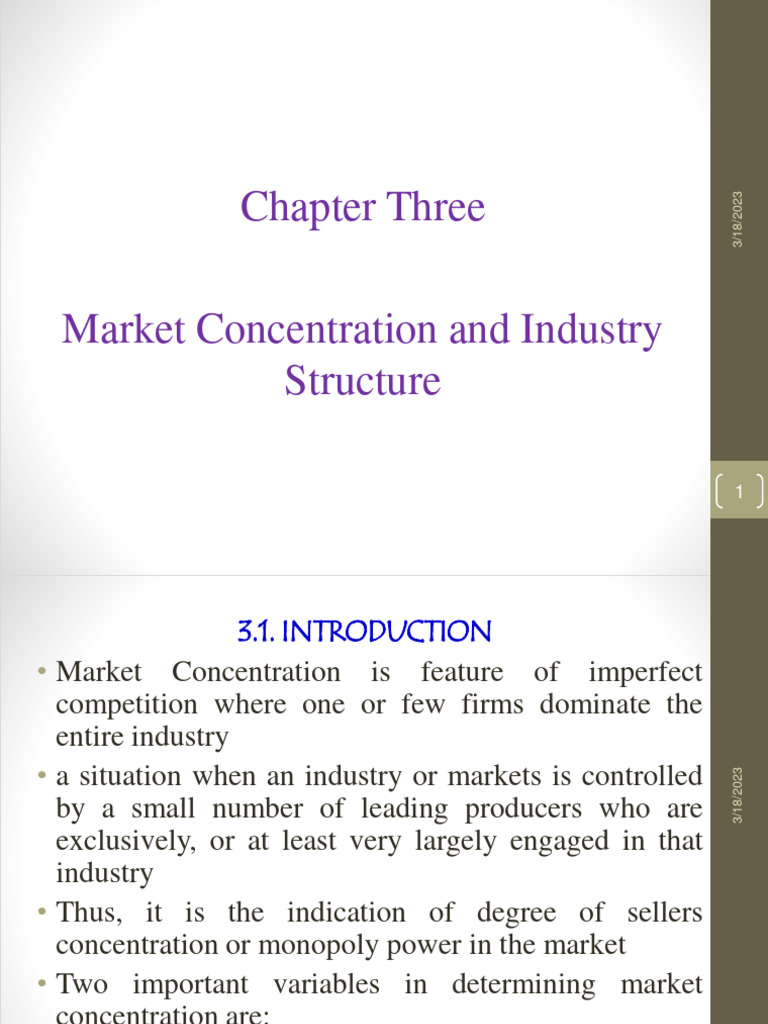 Chapter Three

Market Concentration and Industry Structure

3/18/2023

1

3.1. INTRODUCTION

• Market Concentration is feature of imperfect competition where one or few firms dominate the entire industry
• a situation when an industry or markets is controlled by a small number of leading producers who are exclusively, or at least very largely engaged in that industry
• Thus, it is the indication of degree of sellers concentration or monopoly power in the market
• Two important variables in determining market concentration are:

3/18/2023